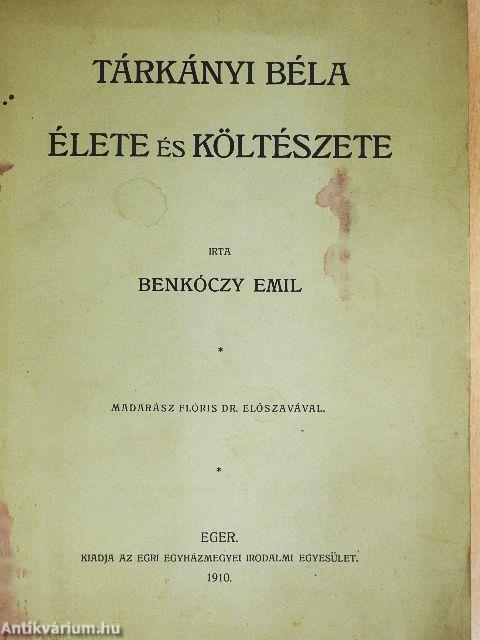 TÁRKÁNYI BÉLA

ÉLETE ÉS KÖLTÉSZETE

IRTA

BENKÓCZY EMIL

*

MADARÁSZ FLÓRIS DR. ELŐSZAVÁVAL.

*

EGER.

KIADJA AZ EGRI EGYHÁZMEGYEI IRODALMI EGYESÜLET.

1910.

Antikvárium.hu